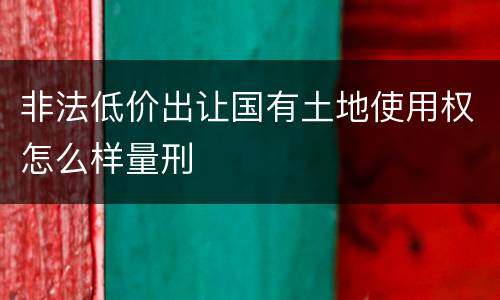 非法低价出让国有土地使用权怎么样量刑